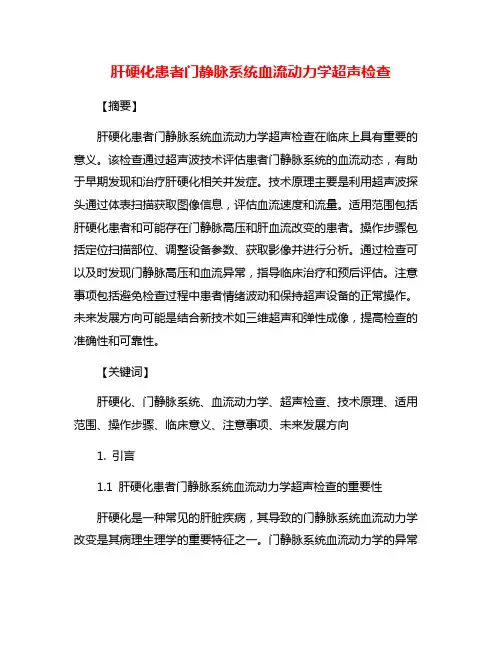 肝硬化患者门静脉系统血流动力学超声检查

【摘要】

肝硬化患者门静脉系统血流动力学超声检查在临床上具有重要的意义。该检查通过超声波技术评估患者门静脉系统的血流动态，有助于早期发现和治疗肝硬化相关并发症。技术原理主要是利用超声波探头通过体表扫描获取图像信息，评估血流速度和流量。适用范围包括肝硬化患者和可能存在门静脉高压和肝血流改变的患者。操作步骤包括定位扫描部位、调整设备参数、获取影像并进行分析。通过检查可以及时发现门静脉高压和血流异常，指导临床治疗和预后评估。注意事项包括避免检查过程中患者情绪波动和保持超声设备的正常操作。未来发展方向可能是结合新技术如三维超声和弹性成像，提高检查的准确性和可靠性。

【关键词】

肝硬化、门静脉系统、血流动力学、超声检查、技术原理、适用范围、操作步骤、临床意义、注意事项、未来发展方向

1. 引言

1.1 肝硬化患者门静脉系统血流动力学超声检查的重要性

肝硬化是一种常见的肝脏疾病，其导致的门静脉系统血流动力学改变是其病理生理学的重要特征之一。门静脉系统血流动力学的异常